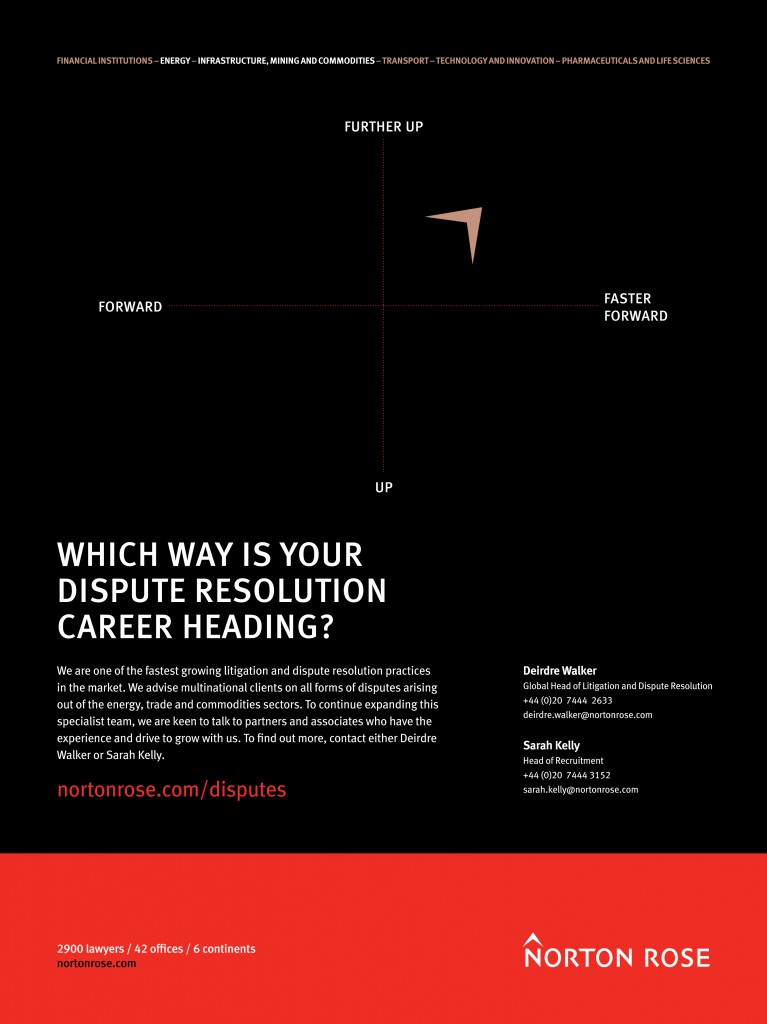 FINANCIAL INSTITUTIONS – ENERGY – INFRASTRUCTURE, MINING AND COMMODITIES – TRANSPORT – TECHNOLOGY AND INNOVATION – PHARMACEUTICALS AND LIFE SCIENCES

FURTHER UP

FORWARD

FASTER FORWARD

UP

WHICH WAY IS YOUR DISPUTE RESOLUTION CAREER HEADING?

We are one of the fastest growing litigation and dispute resolution practices in the market. We advise multinational clients on all forms of disputes arising out of the energy, trade and commodities sectors. To continue expanding this specialist team, we are keen to talk to partners and associates who have the experience and drive to grow with us. To find out more, contact either Deirdre Walker or Sarah Kelly.

nortonrose.com/disputes

Deirdre Walker
Global Head of Litigation and Dispute Resolution
+44 (0)20 7444 2633
deirdre.walker@nortonrose.com

Sarah Kelly
Head of Recruitment
+44 (0)20 7444 3152
sarah.kelly@nortonrose.com

2900 lawyers / 42 offices / 6 continents
nortonrose.com

NORTON ROSE